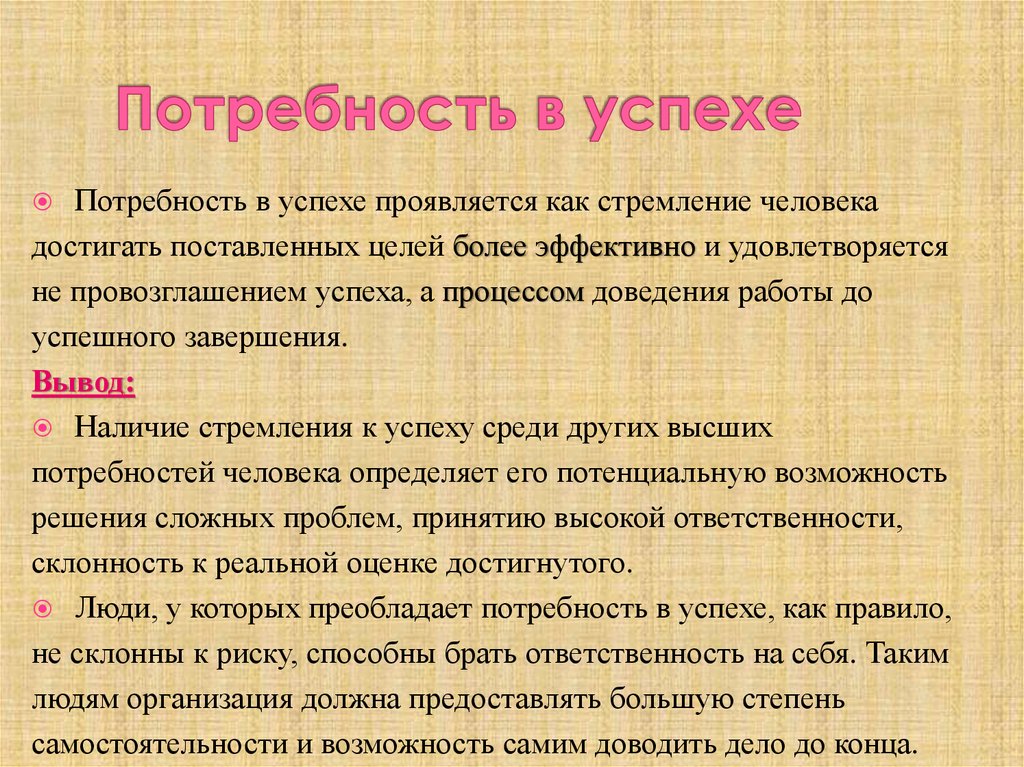 Потребность в успехе

Потребность в успехе проявляется как стремление человека достигать поставленных целей более эффективно и удовлетворяется не провозглашением успеха, а процессом доведения работы до успешного завершения.

Вывод:

Наличие стремления к успеху среди других высших потребностей человека определяет его потенциальную возможность решения сложных проблем, принятию высокой ответственности, склонность к реальной оценке достигнутого.

Люди, у которых преобладает потребность в успехе, как правило, не склонны к риску, способны брать ответственность на себя. Таким людям организация должна предоставлять большую степень самостоятельности и возможность самим доводить дело до конца.